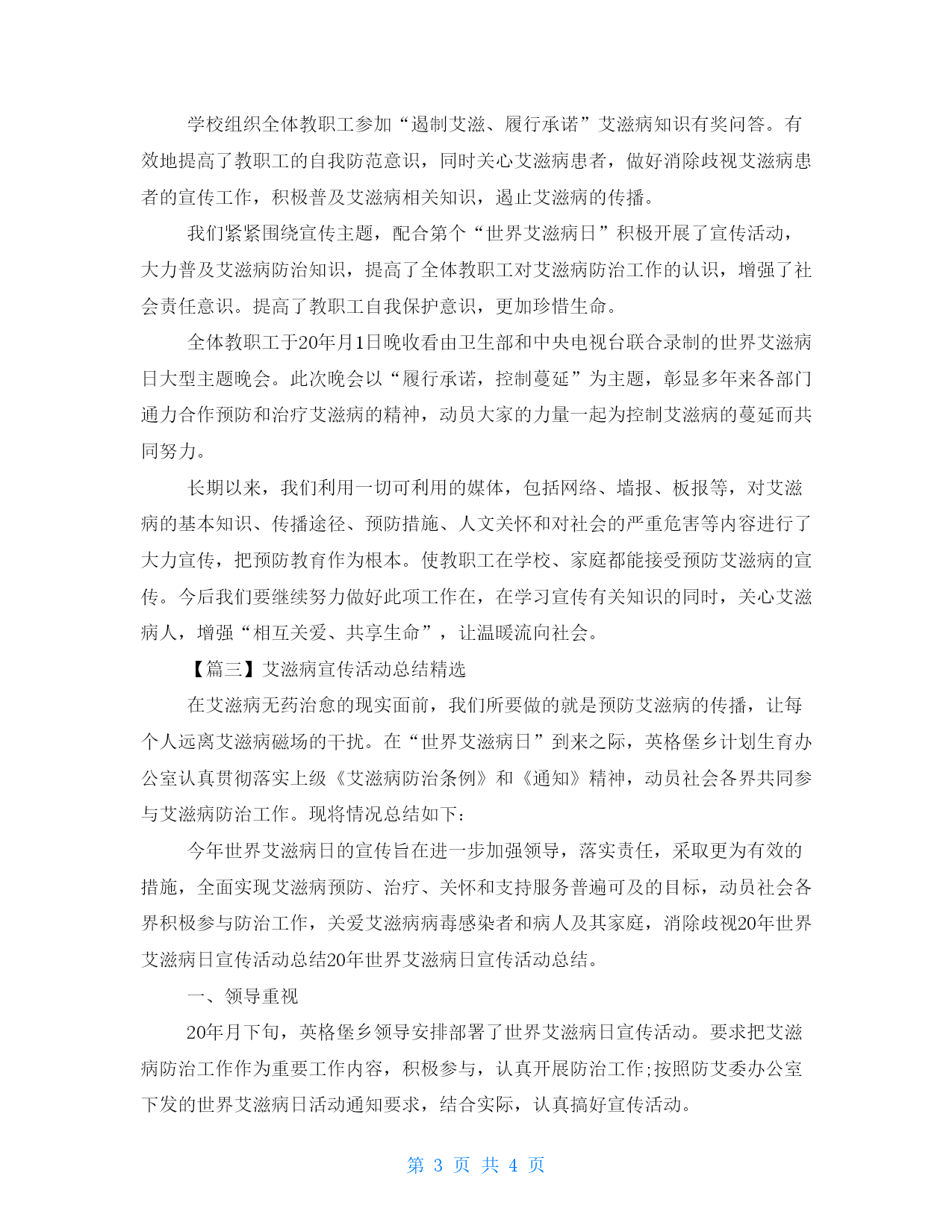 学校组织全体教职工参加“遏制艾滋、履行承诺”艾滋病知识有奖问答。有效地提高了教职工的自我防范意识，同时关心艾滋病患者，做好消除歧视艾滋病患者的宣传工作，积极普及艾滋病相关知识，遏止艾滋病的传播。

我们紧紧围绕宣传主题，配合第个“世界艾滋病日”积极开展了宣传活动，大力普及艾滋病防治知识，提高了全体教职工对艾滋病防治工作的认识，增强了社会责任意识。提高了教职工自我保护意识，更加珍惜生命。

全体教职工于20年月1日晚收看由卫生部和中央电视台联合录制的世界艾滋病日大型主题晚会。此次晚会以“履行承诺，控制蔓延”为主题，彰显多年来各部门通力合作预防和治疗艾滋病的精神，动员大家的力量一起为控制艾滋病的蔓延而共同努力。

长期以来，我们利用一切可利用的媒体，包括网络、墙报、板报等，对艾滋病的基本知识、传播途径、预防措施、人文关怀和对社会的严重危害等内容进行了大力宣传，把预防教育作为根本。使教职工在学校、家庭都能接受预防艾滋病的宣传。今后我们要继续努力做好此项工作在，在学习宣传有关知识的同时，关心艾滋病人，增强“相互关爱、共享生命”，让温暖流向社会。

【篇三】艾滋病宣传活动总结精选

在艾滋病无药治愈的现实面前，我们所要做的就是预防艾滋病的传播，让每个人远离艾滋病磁场的干扰。在“世界艾滋病日”到来之际，英格堡乡计划生育办公室认真贯彻落实上级《艾滋病防治条例》和《通知》精神，动员社会各界共同参与艾滋病防治工作。现将情况总结如下：

今年世界艾滋病日的宣传旨在进一步加强领导，落实责任，采取更为有效的措施，全面实现艾滋病预防、治疗、关怀和支持服务普遍可及的目标，动员社会各界积极参与防治工作，关爱艾滋病病毒感染者和病人及其家庭，消除歧视20年世界艾滋病日宣传活动总结20年世界艾滋病日宣传活动总结。

一、领导重视

20年月下旬，英格堡乡领导安排部署了世界艾滋病日宣传活动。要求把艾滋病防治工作作为重要工作内容，积极参与，认真开展防治工作;按照防艾委办公室下发的世界艾滋病日活动通知要求，结合实际，认真搞好宣传活动。

第 3 页 共 4 页